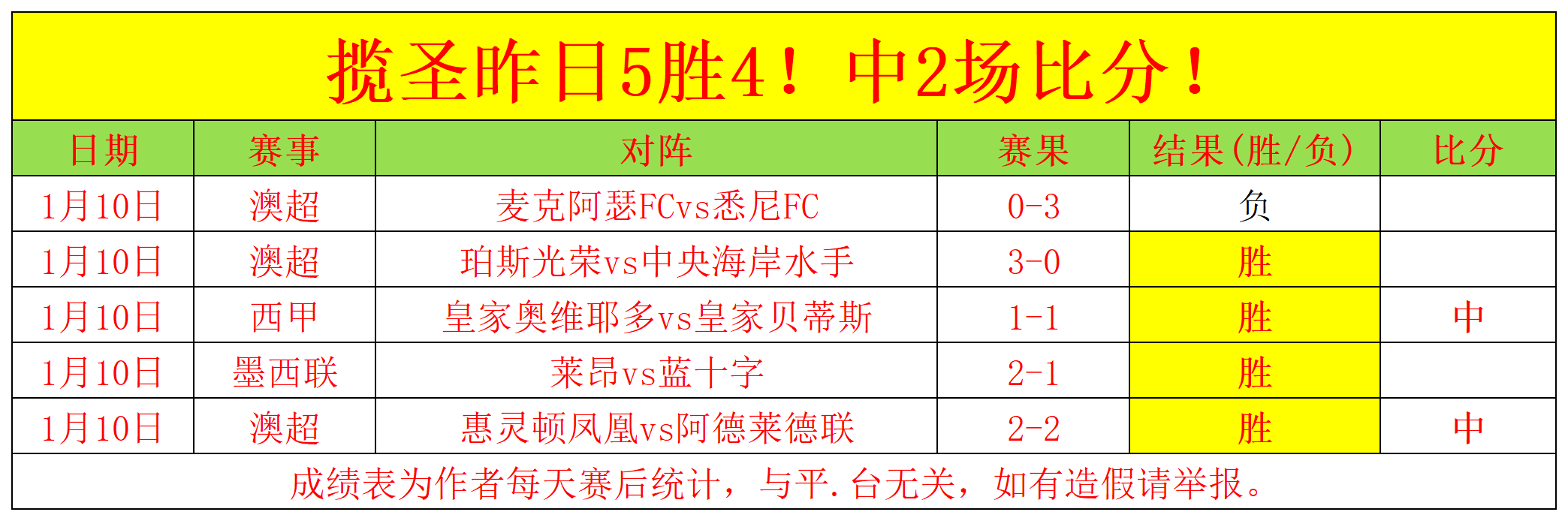 揽圣昨日5胜4！中2场比分！

| 日期 | 赛事 | 对阵 | 赛果 | 结果(胜/负) | 比分 |
|---|---|---|---|---|---|
| 1月10日 | 澳超 | 麦克阿瑟FCvs悉尼FC | 0-3 | 负 | |
| 1月10日 | 澳超 | 珀斯光荣vs中央海岸水手 | 3-0 | 胜 | |
| 1月10日 | 西甲 | 皇家奥维耶多vs皇家贝蒂斯 | 1-1 | 胜 | 中 |
| 1月10日 | 墨西联 | 莱昂vs蓝十字 | 2-1 | 胜 | |
| 1月10日 | 澳超 | 惠灵顿凤凰vs阿德莱德联 | 2-2 | 胜 | 中 |

成绩表为作者每天赛后统计，与平.台无关，如有造假请举报。